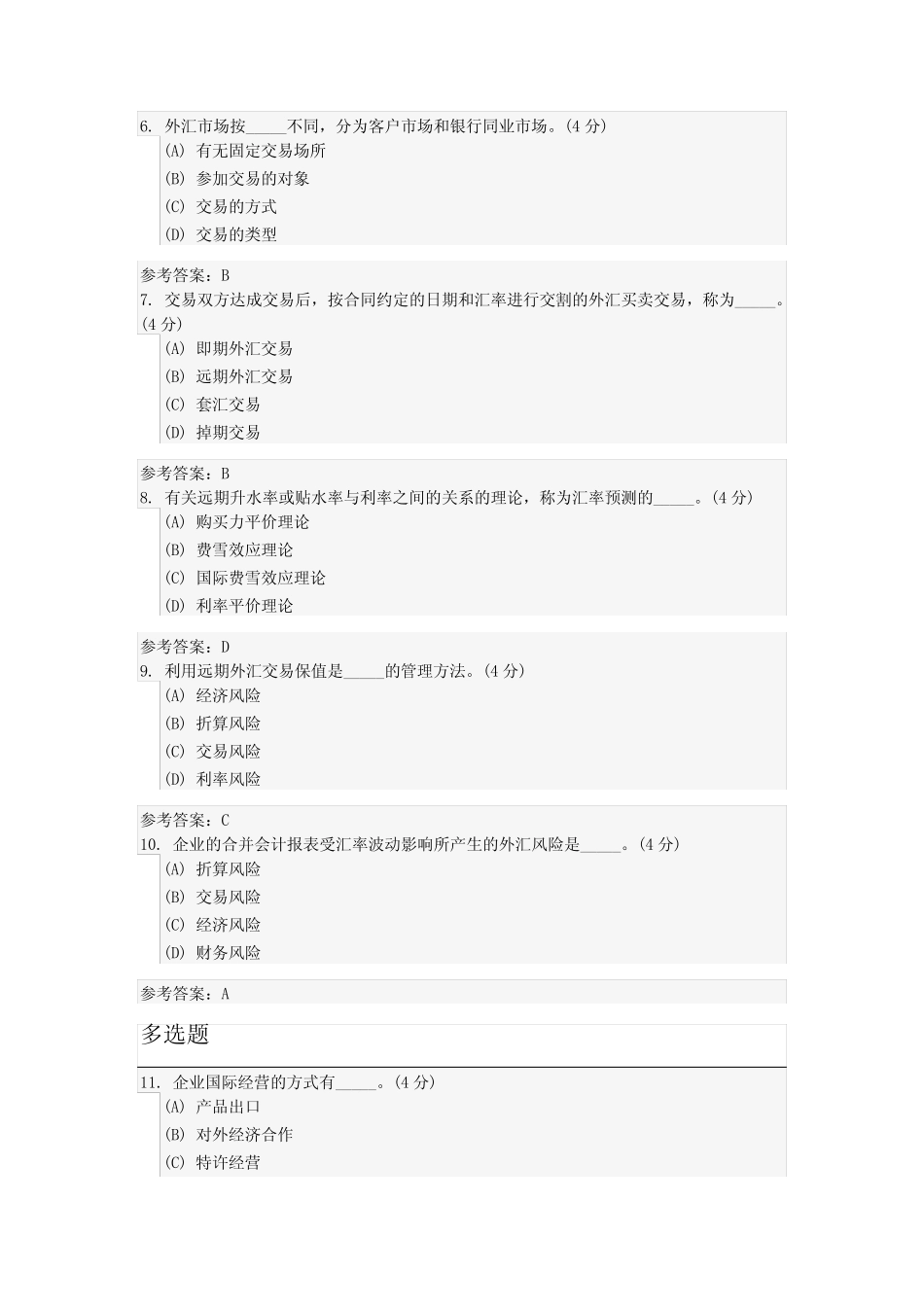 6. 外汇市场按_____不同，分为客户市场和银行同业市场。(4 分)
(A) 有无固定交易场所
(B) 参加交易的对象
(C) 交易的方式
(D) 交易的类型

参考答案：B
7. 交易双方达成交易后，按合同约定的日期和汇率进行交割的外汇买卖交易，称为_____。(4 分)
(A) 即期外汇交易
(B) 远期外汇交易
(C) 套汇交易
(D) 掉期交易

参考答案：B
8. 有关远期升水率或贴水率与利率之间的关系的理论，称为汇率预测的_____。(4 分)
(A) 购买力平价理论
(B) 费雪效应理论
(C) 国际费雪效应理论
(D) 利率平价理论

参考答案：D
9. 利用远期外汇交易保值是_____的管理方法。(4 分)
(A) 经济风险
(B) 折算风险
(C) 交易风险
(D) 利率风险

参考答案：C
10. 企业的合并会计报表受汇率波动影响所产生的外汇风险是_____。(4 分)
(A) 折算风险
(B) 交易风险
(C) 经济风险
(D) 财务风险

参考答案：A

多选题

11. 企业国际经营的方式有_____。(4 分)
(A) 产品出口
(B) 对外经济合作
(C) 特许经营